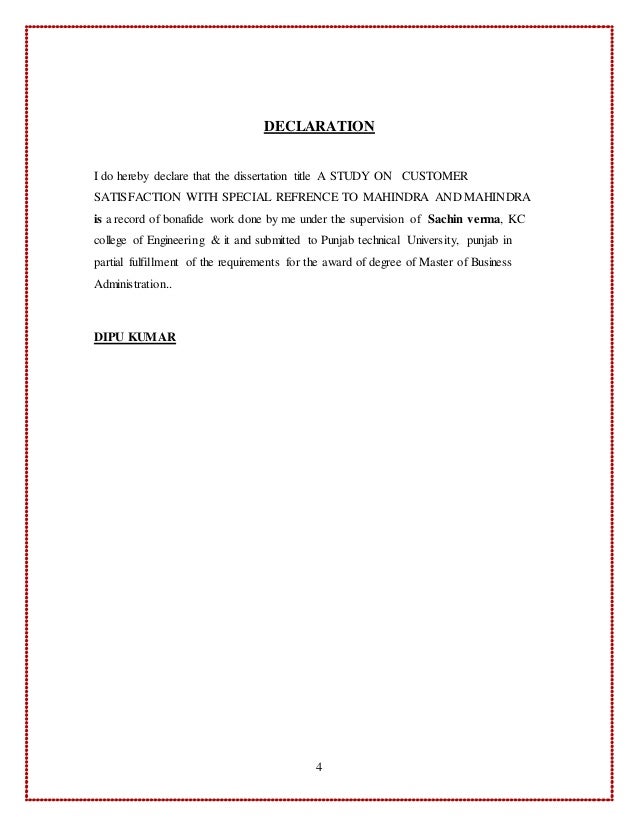 DECLARATION

I do hereby declare that the dissertation title A STUDY ON CUSTOMER SATISFACTION WITH SPECIAL REFRENCE TO MAHINDRA AND MAHINDRA is a record of bonafide work done by me under the supervision of Sachin verma, KC college of Engineering & it and submitted to Punjab technical University, punjab in partial fulfillment of the requirements for the award of degree of Master of Business Administration..

DIPU KUMAR

4